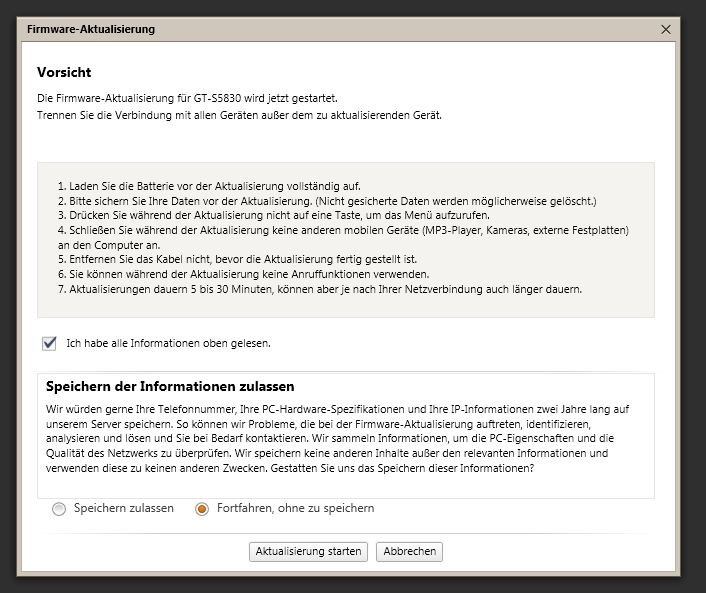 Firmware-Aktualisierung

Vorsicht

Die Firmware-Aktualisierung für GT-S5830 wird jetzt gestartet.
Trennen Sie die Verbindung mit allen Geräten außer dem zu aktualisierenden Gerät.

1. Laden Sie die Batterie vor der Aktualisierung vollständig auf.
2. Bitte sichern Sie Ihre Daten vor der Aktualisierung. (Nicht gesicherte Daten werden möglicherweise gelöscht.)
3. Drücken Sie während der Aktualisierung nicht auf eine Taste, um das Menü aufzurufen.
4. Schließen Sie während der Aktualisierung keine anderen mobilen Geräte (MP3-Player, Kameras, externe Festplatten) an den Computer an.
5. Entfernen Sie das Kabel nicht, bevor die Aktualisierung fertig gestellt ist.
6. Sie können während der Aktualisierung keine Anruffunktionen verwenden.
7. Aktualisierungen dauern 5 bis 30 Minuten, können aber je nach Ihrer Netzverbindung auch länger dauern.

Ich habe alle Informationen oben gelesen.

Speichern der Informationen zulassen

Wir würden gerne Ihre Telefonnummer, Ihre PC-Hardware-Spezifikationen und Ihre IP-Informationen zwei Jahre lang auf unserem Server speichern. So können wir Probleme, die bei der Firmware-Aktualisierung auftreten, identifizieren, analysieren und lösen und Sie bei Bedarf kontaktieren. Wir sammeln Informationen, um die PC-Eigenschaften und die Qualität des Netzwerks zu überprüfen. Wir speichern keine anderen Inhalte außer den relevanten Informationen und verwenden diese zu keinen anderen Zwecken. Gestatten Sie uns das Speichern dieser Informationen?

Speichern zulassen
Fortfahren, ohne zu speichern

Aktualisierung starten
Abbrechen